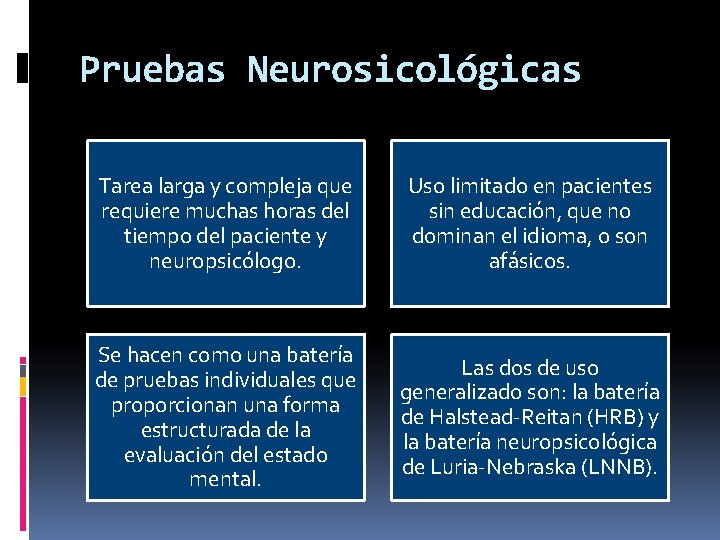 Pruebas Neurosicológicas

Tarea larga y compleja que requiere muchas horas del tiempo del paciente y neuropsicólogo.

Uso limitado en pacientes sin educación, que no dominan el idioma, o son afásicos.

Se hacen como una batería de pruebas individuales que proporcionan una forma estructurada de la evaluación del estado mental.

Las dos de uso generalizado son: la batería de Halstead-Reitan (HRB) y la batería neuropsicológica de Luria-Nebraska (LNNB).